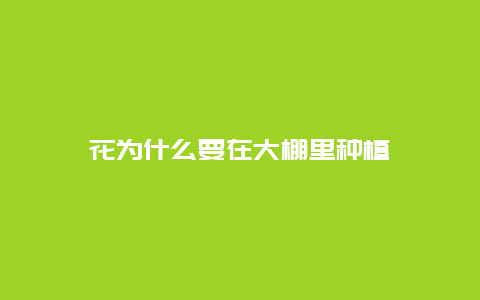 花为什么要在大棚里种植